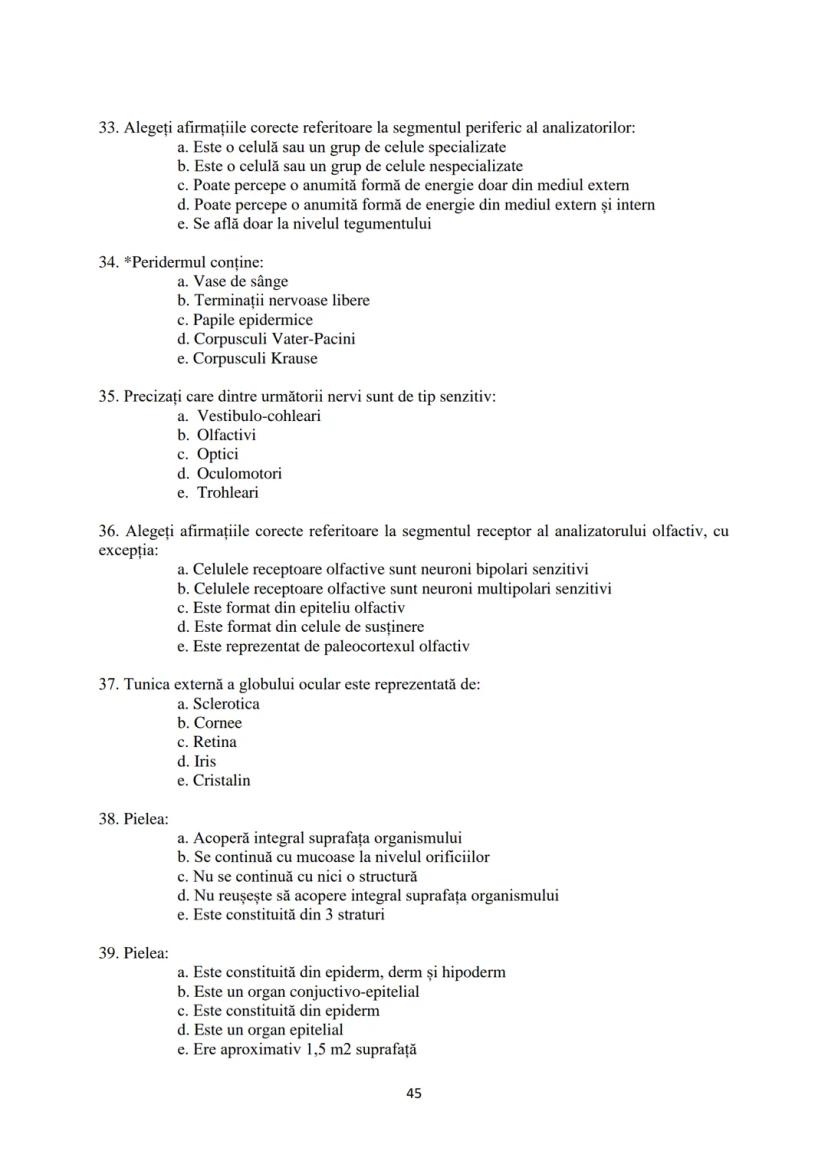 33. Alegeți afirmațiile corecte referitoare la segmentul periferic al analizatorilor:
a. Este o celulă sau un grup de celule specializate
b. Este o celulă sau un grup de celule nespecializate
c. Poate percepe o anumită formă de energie doar din mediul extern
d. Poate percepe o anumită formă de energie din mediul extern și intern
e. Se află doar la nivelul tegumentului

34. *Peridermul conține:
a. Vase de sânge
b. Terminații nervoase libere
c. Papile epidermice
d. Corpusculi Vater-Pacini
e. Corpusculi Krause

35. Precizați care dintre următorii nervi sunt de tip senzitiv:
a. Vestibulo-cohleari
b. Olfactivi
c. Optici
d. Oculomotori
e. Trohleari

36. Alegeți afirmațiile corecte referitoare la segmentul receptor al analizatorului olfactiv, cu excepția:
a. Celulele receptoare olfactive sunt neuroni bipolari senzitivi
b. Celulele receptoare olfactive sunt neuroni multipolari senzitivi
c. Este format din epiteliu olfactiv
d. Este format din celule de susținere
e. Este reprezentat de paleocortexul olfactiv

37. Tunica externă a globului ocular este reprezentată de:
a. Sclerotica
b. Cornee
c. Retina
d. Iris
e. Cristalin

38. Pielea:
a. Acoperă integral suprafața organismului
b. Se continuă cu mucoase la nivelul orificiilor
c. Nu se continuă cu nici o structură
d. Nu reușește să acopere integral suprafața organismului
e. Este constituită din 3 straturi

39. Pielea:
a. Este constituită din epiderm, derm și hipoderm
b. Este un organ conjuctivo-epitelial
c. Este constituită din epiderm
d. Este un organ epitelial
e. Ere aproximativ 1,5 m2 suprafață

45